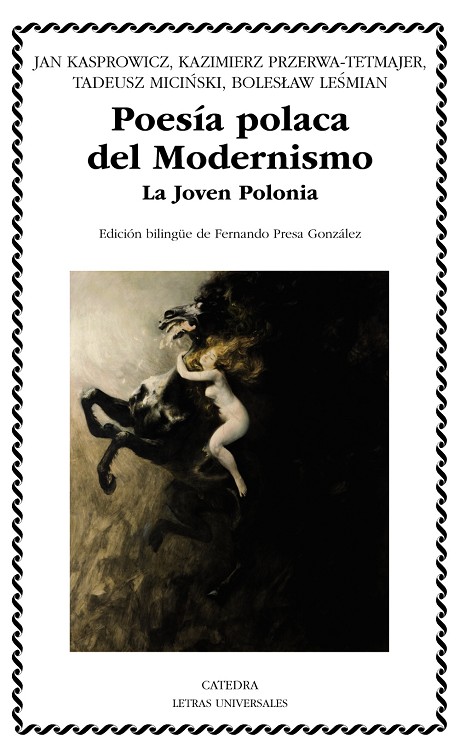 JAN KASPROWICZ, KAZIMIERZ PRZERWA-TETMAJER,
TADEUSZ MICIŃSKI, BOLESŁAW LEŚMIAN

Poesía polaca
del Modernismo

La Joven Polonia

Edición bilingüe de Fernando Presa González

CATEDRA
LETRAS UNIVERSALES